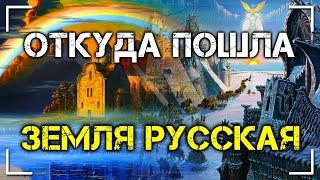 ОТКУДА ПОШЛА

ЗЕМЛЯ РУССКАЯ